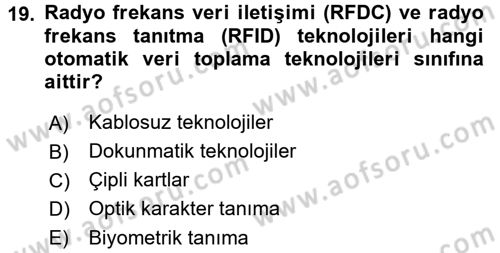 19. Radyo frekans veri iletişimi (RFDC) ve radyo frekans tanıtma (RFID) teknolojileri hangi otomatik veri toplama teknolojileri sınıfına aittir?

A) Kablosuz teknolojiler
B) Dokunmatik teknolojiler
C) Çipli kartlar
D) Optik karakter tanıma
E) Biyometrik tanıma

www.aofsoru.com